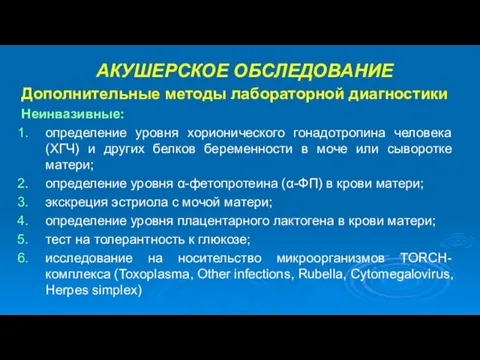 АКУШЕРСКОЕ ОБСЛЕДОВАНИЕ

Дополнительные методы лабораторной диагностики

Неинвазивные:

1. определение уровня хорионического гонадотропина человека (ХГЧ) и других белков беременности в моче или сыворотке матери;
2. определение уровня α-фетопротеина (α-ФП) в крови матери;
3. экскреция эстриола с мочой матери;
4. определение уровня плацентарного лактогена в крови матери;
5. тест на толерантность к глюкозе;
6. исследование на носительство микроорганизмов TORCH-комплекса (Toxoplasma, Other infections, Rubella, Cytomegalovirus, Herpes simplex)